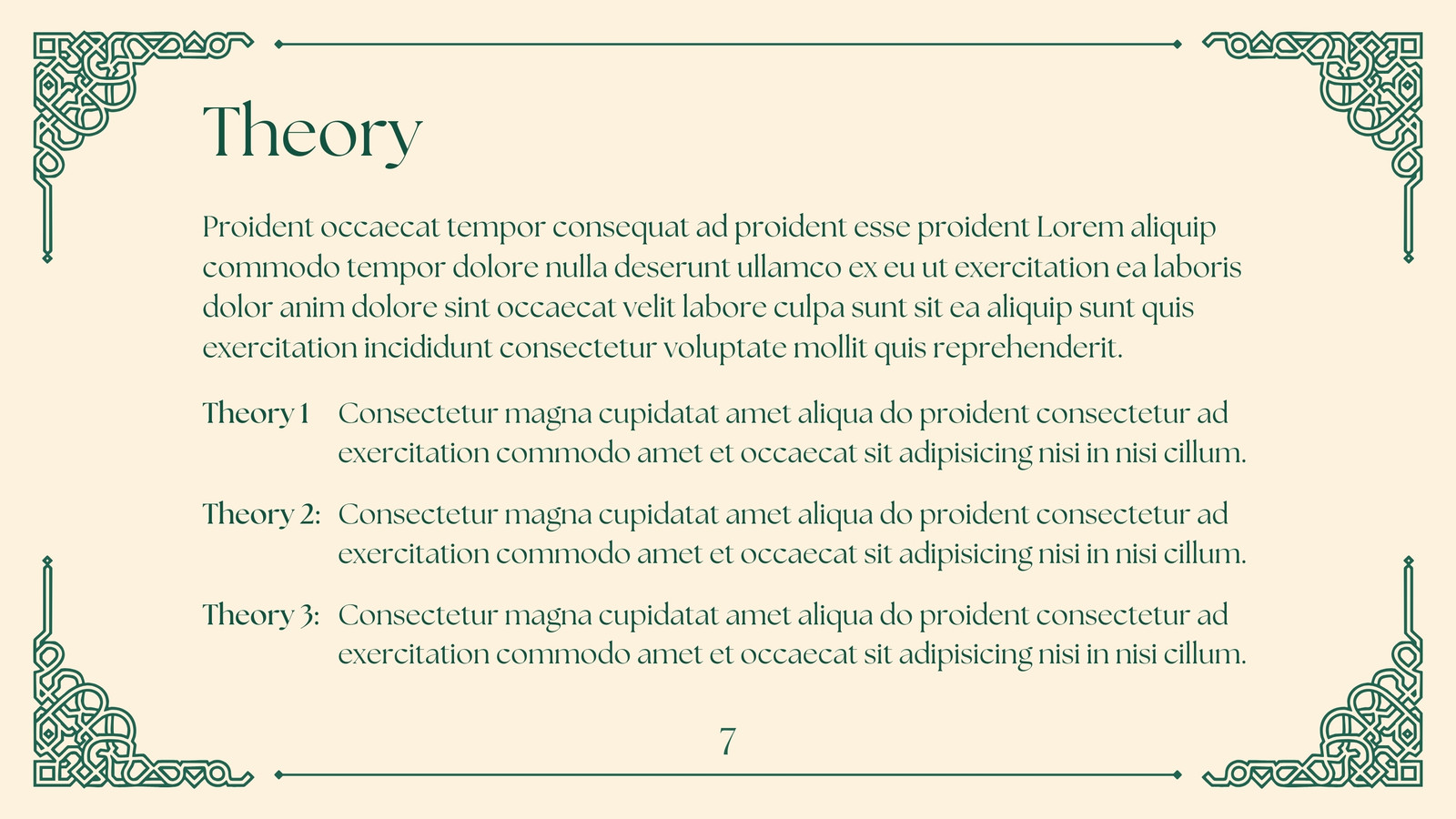 Theory

Proident occaecat tempor consequat ad proident esse proident Lorem aliquip commodo tempor dolore nulla deserunt ullamco ex eu ut exercitation ea laboris dolor anim dolore sint occaecat velit labore culpa sunt sit ea aliquip sunt quis exercitation incididunt consectetur voluptate mollit quis reprehenderit.

Theory 1 Consectetur magna cupidatat amet aliqua do proident consectetur ad exercitation commodo amet et occaecat sit adipisicing nisi in nisi cillum.

Theory 2: Consectetur magna cupidatat amet aliqua do proident consectetur ad exercitation commodo amet et occaecat sit adipisicing nisi in nisi cillum.

Theory 3: Consectetur magna cupidatat amet aliqua do proident consectetur ad exercitation commodo amet et occaecat sit adipisicing nisi in nisi cillum.

7